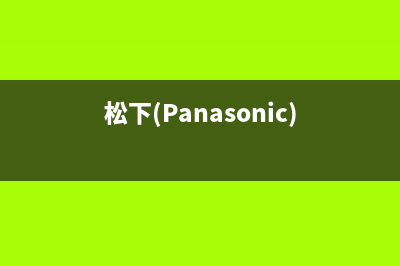 松下(Panasonic)